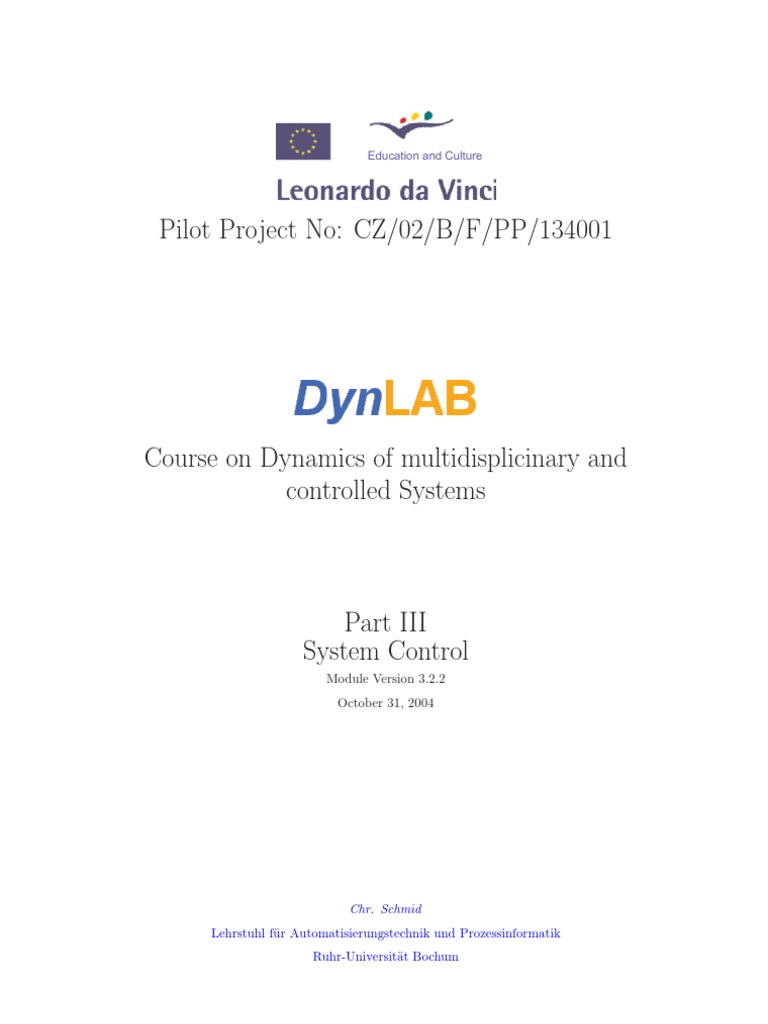 Education and Culture

Leonardo da Vinci

Pilot Project No: CZ/02/B/F/PP/134001

DynLAB

Course on Dynamics of multidisplicinary and controlled Systems

Part III
System Control

Module Version 3.2.2

October 31, 2004

Chr. Schmid

Lehrstuhl für Automatisierungstechnik und Prozessinformatik

Ruhr-Universität Bochum